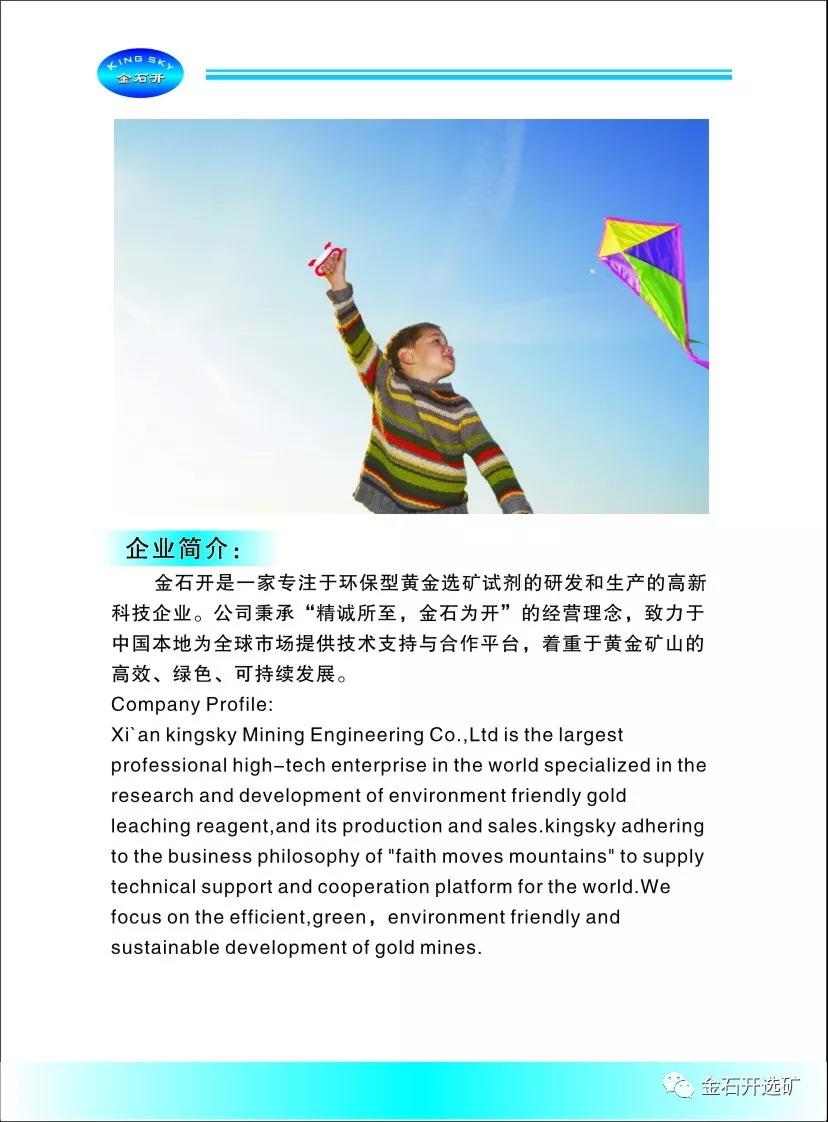 KING SKY
金石开

企业简介:

金石开是一家专注于环保型黄金选矿试剂的研发和生产的高新科技企业。公司秉承“精诚所至，金石为开”的经营理念，致力于中国本地为全球市场提供技术支持与合作平台，着重于黄金矿山的高效、绿色、可持续发展。

Company Profile:

Xi`an kingsky Mining Engineering Co.,Ltd is the largest professional high-tech enterprise in the world specialized in the research and development of environment friendly gold leaching reagent,and its production and sales.kingsky adhering to the business philosophy of "faith moves mountains" to supply technical support and cooperation platform for the world.We focus on the efficient,green，environment friendly and sustainable development of gold mines.

金石开选矿